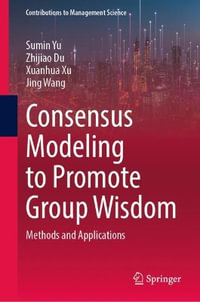 Contributions to Management Science

Sumin Yu
Zhijiao Du
Xuanhua Xu
Jing Wang

Consensus Modeling to Promote Group Wisdom

Methods and Applications

Springer